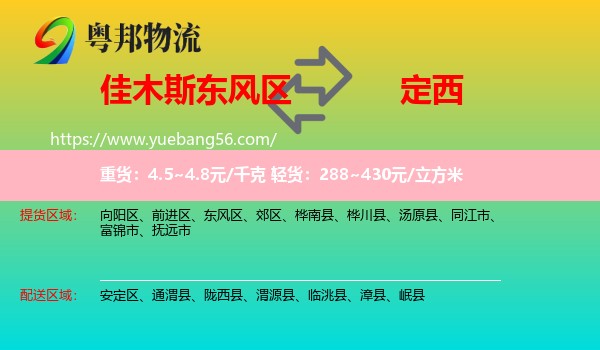 粤邦物流

佳木斯东风区

定西

https://www.yuebang56.com/

重货：4.5~4.8元/千克 轻货：288~430元/立方米

提货区域： 向阳区、前进区、东风区、郊区、桦南县、桦川县、汤原县、同江市、富锦市、抚远市

配送区域： 安定区、通渭县、陇西县、渭源县、临洮县、漳县、岷县